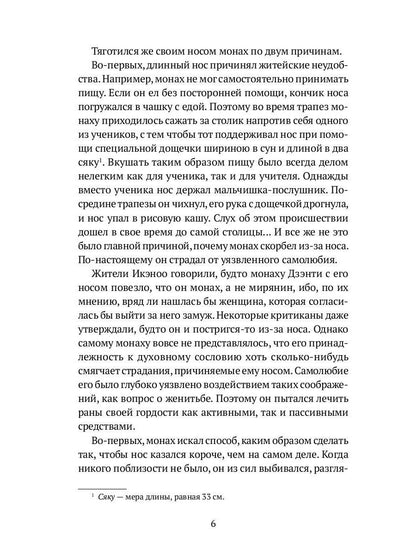 Тяготился же своим носом монах по двум причинам. Во-первых, длинный нос причинял житейские неудобства. Например, монах не мог самостоятельно принимать пищу. Если он ел без посторонней помощи, кончик носа погружался в чашку с едой. Поэтому во время трапез монаху приходилось сажать за столик напротив себя одного из учеников, с тем чтобы тот поддерживал нос при помощи специальной дощечки шириною в сун и длиной в два сяку$^1$. Вкушать таким образом пищу было всегда делом нелегким как для ученика, так и для учителя. Однажды вместо ученика нос держал мальчишка-послушник. Посредине трапезы он чихнул, его рука с дощечкой дрогнула, и нос упал в рисовую кашу. Слух об этом происшествии дошел в свое время до самой столицы... И все же не это было главной причиной, почему монах скорбел из-за носа. По-настоящему он страдал от уязвленного самолюбия.

Жители Икэноо говорили, будто монаху Дзэнти с его носом повезло, что он монах, а не мирянин, ибо, по их мнению, вряд ли нашлась бы женщина, которая согласилась бы выйти за него замуж. Некоторые критиканы даже утверждали, будто он и постригся-то из-за носа. Однако самому монаху вовсе не представлялось, что его принадлежность к духовному сословию хоть сколько-нибудь смягчает страдания, причиняемые ему носом. Самолюбие его было глубоко уязвлено воздействием таких соображений, как вопрос о женитьбе. Поэтому он пытался лечить раны своей гордости как активными, так и пассивными средствами.

Во-первых, монах искал способ, каким образом сделать так, чтобы нос казался короче, чем на самом деле. Когда никого поблизости не было, он из сил выбивался, разгля-

$^1$ Сяку — мера длины, равная 33 см.

6